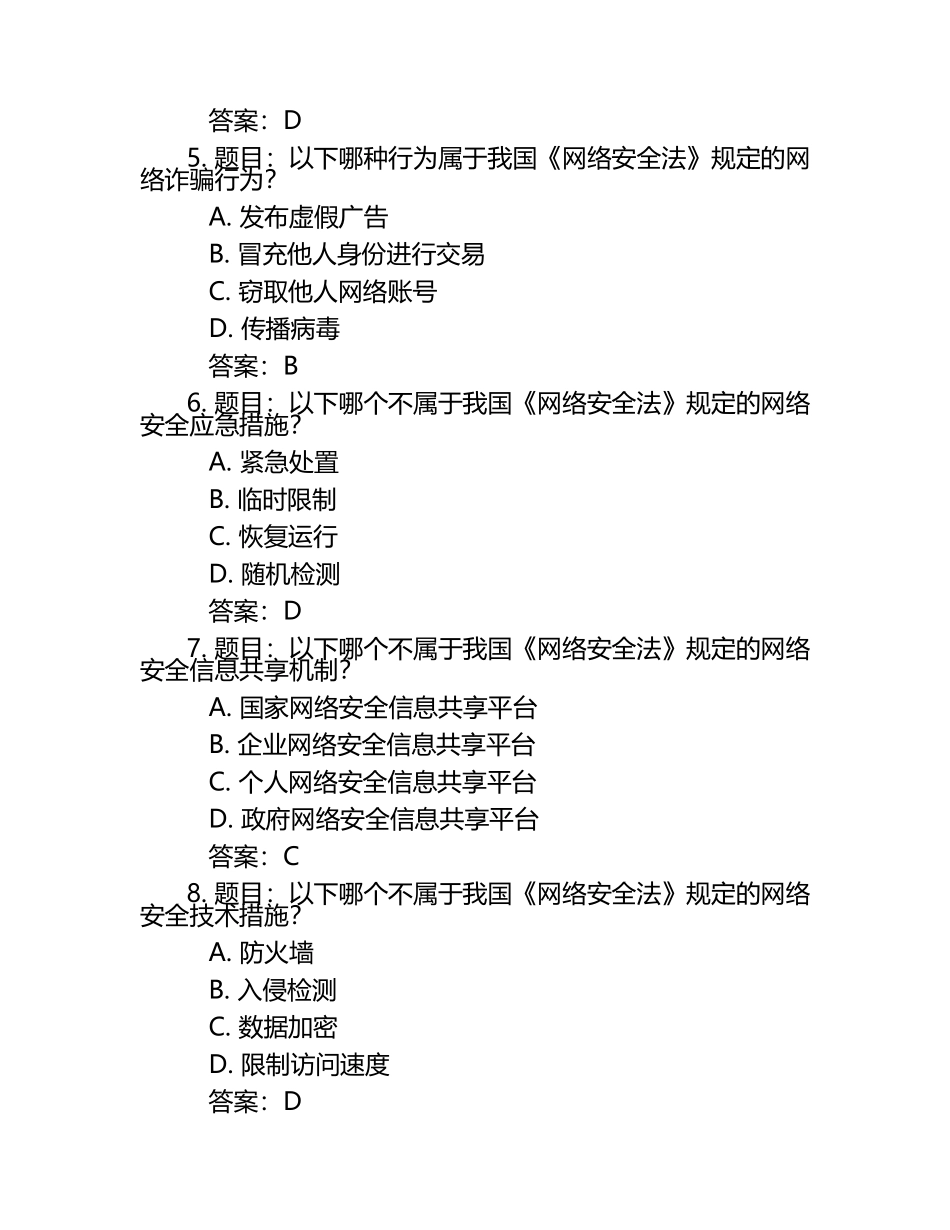 答案：D

5. 题目：以下哪种行为属于我国《网络安全法》规定的网络诈骗行为？

A. 发布虚假广告

B. 冒充他人身份进行交易

C. 窃取他人网络账号

D. 传播病毒

答案：B

6. 题目：以下哪个不属于我国《网络安全法》规定的网络安全应急措施？

A. 紧急处置

B. 临时限制

C. 恢复运行

D. 随机检测

答案：D

7. 题目：以下哪个不属于我国《网络安全法》规定的网络安全信息共享机制？

A. 国家网络安全信息共享平台

B. 企业网络安全信息共享平台

C. 个人网络安全信息共享平台

D. 政府网络安全信息共享平台

答案：C

8. 题目：以下哪个不属于我国《网络安全法》规定的网络安全技术措施？

A. 防火墙

B. 入侵检测

C. 数据加密

D. 限制访问速度

答案：D